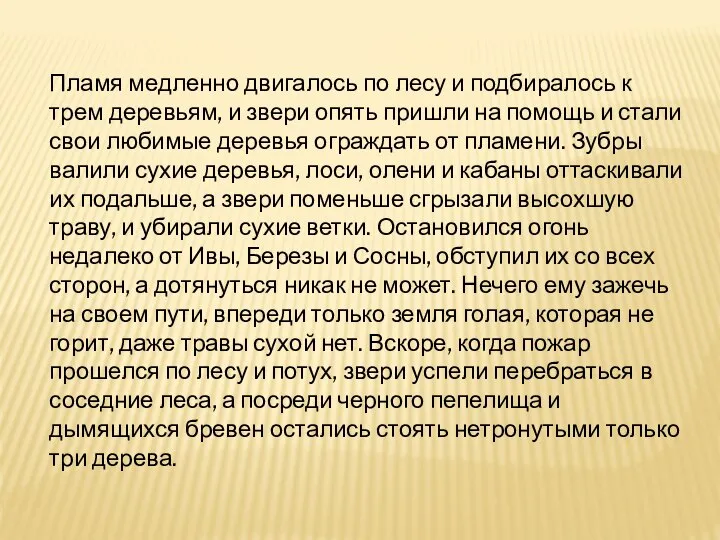 Пламя медленно двигалось по лесу и подбиралось к трем деревьям, и звери опять пришли на помощь и стали свои любимые деревья ограждать от пламени. Зубры валили сухие деревья, лоси, олени и кабаны оттаскивали их подальше, а звери поменьше сгрызали высохшую траву, и убирали сухие ветки. Остановился огонь недалеко от Ивы, Березы и Сосны, обступил их со всех сторон, а дотянуться никак не может. Нечего ему зажечь на своем пути, впереди только земля голая, которая не горит, даже травы сухой нет. Вскоре, когда пожар прошелся по лесу и потух, звери успели перебраться в соседние леса, а посреди черного пепелища и дымящихся бревен остались стоять нетронутыми только три дерева.